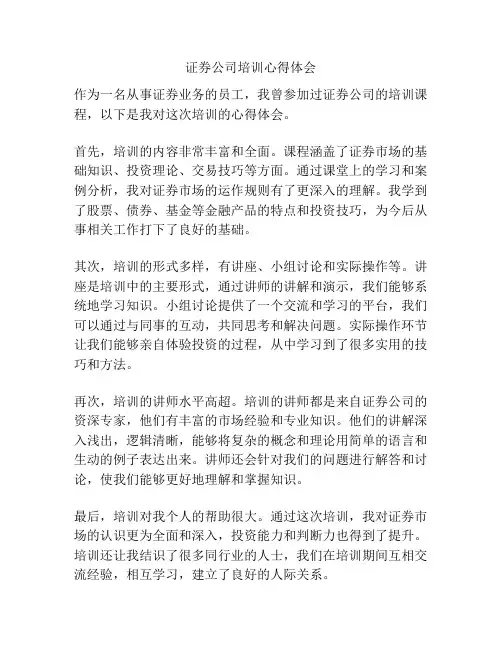 证券公司培训心得体会

作为一名从事证券业务的员工，我曾参加过证券公司的培训课程，以下是我对这次培训的心得体会。

首先，培训的内容非常丰富和全面。课程涵盖了证券市场的基础知识、投资理论、交易技巧等方面。通过课堂上的学习和案例分析，我对证券市场的运作规则有了更深入的理解。我学到了股票、债券、基金等金融产品的特点和投资技巧，为今后从事相关工作打下了良好的基础。

其次，培训的形式多样，有讲座、小组讨论和实际操作等。讲座是培训中的主要形式，通过讲师的讲解和演示，我们能够系统地学习知识。小组讨论提供了一个交流和学习的平台，我们可以通过与同事的互动，共同思考和解决问题。实际操作环节让我们能够亲自体验投资的过程，从中学习到了很多实用的技巧和方法。

再次，培训的讲师水平高超。培训的讲师都是来自证券公司的资深专家，他们有丰富的市场经验和专业知识。他们的讲解深入浅出，逻辑清晰，能够将复杂的概念和理论用简单的语言和生动的例子表达出来。讲师还会针对我们的问题进行解答和讨论，使我们能够更好地理解和掌握知识。

最后，培训对我个人的帮助很大。通过这次培训，我对证券市场的认识更为全面和深入，投资能力和判断力也得到了提升。培训还让我结识了很多同行业的人士，我们在培训期间互相交流经验，相互学习，建立了良好的人际关系。